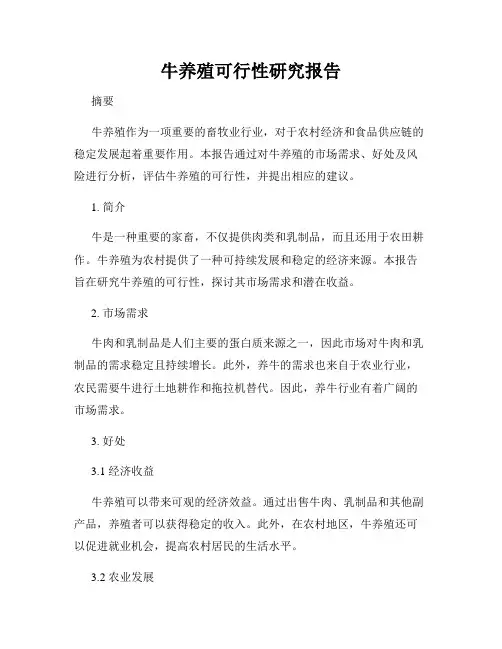 牛养殖可行性研究报告

摘要

牛养殖作为一项重要的畜牧业行业，对于农村经济和食品供应链的稳定发展起着重要作用。本报告通过对牛养殖的市场需求、好处及风险进行分析，评估牛养殖的可行性，并提出相应的建议。

1. 简介

牛是一种重要的家畜，不仅提供肉类和乳制品，而且还用于农田耕作。牛养殖为农村提供了一种可持续发展和稳定的经济来源。本报告旨在研究牛养殖的可行性，探讨其市场需求和潜在收益。

2. 市场需求

牛肉和乳制品是人们主要的蛋白质来源之一，因此市场对牛肉和乳制品的需求稳定且持续增长。此外，养牛的需求也来自于农业行业，农民需要牛进行土地耕作和拖拉机替代。因此，养牛行业有着广阔的市场需求。

3. 好处

3.1 经济收益

牛养殖可以带来可观的经济效益。通过出售牛肉、乳制品和其他副产品，养殖者可以获得稳定的收入。此外，在农村地区，牛养殖还可以促进就业机会，提高农村居民的生活水平。

3.2 农业发展